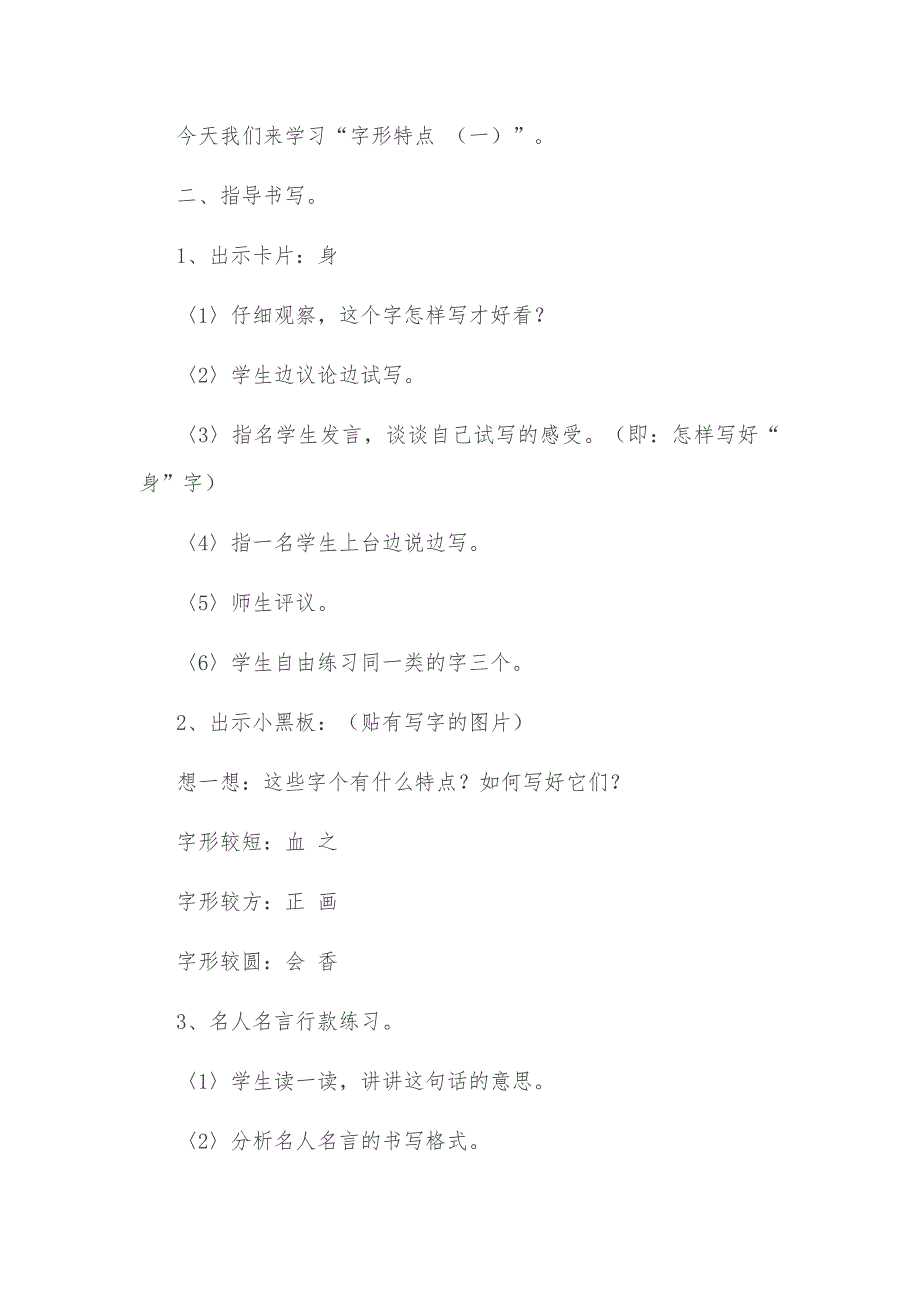 今天我们来学习“字形特点 （一）”。

二、指导书写。

1、出示卡片：身

〈1〉仔细观察，这个字怎样写才好看？

〈2〉学生边议论边试写。

〈3〉指名学生发言，谈谈自己试写的感受。（即：怎样写好“身”字）

〈4〉指一名学生上台边说边写。

〈5〉师生评议。

〈6〉学生自由练习同一类的字三个。

2、出示小黑板：（贴有写字的图片）

想一想：这些字个有什么特点？如何写好它们？

字形较短：血 之

字形较方：正 画

字形较圆：会 香

3、名人名言行款练习。

〈1〉学生读一读，讲讲这句话的意思。

〈2〉分析名人名言的书写格式。